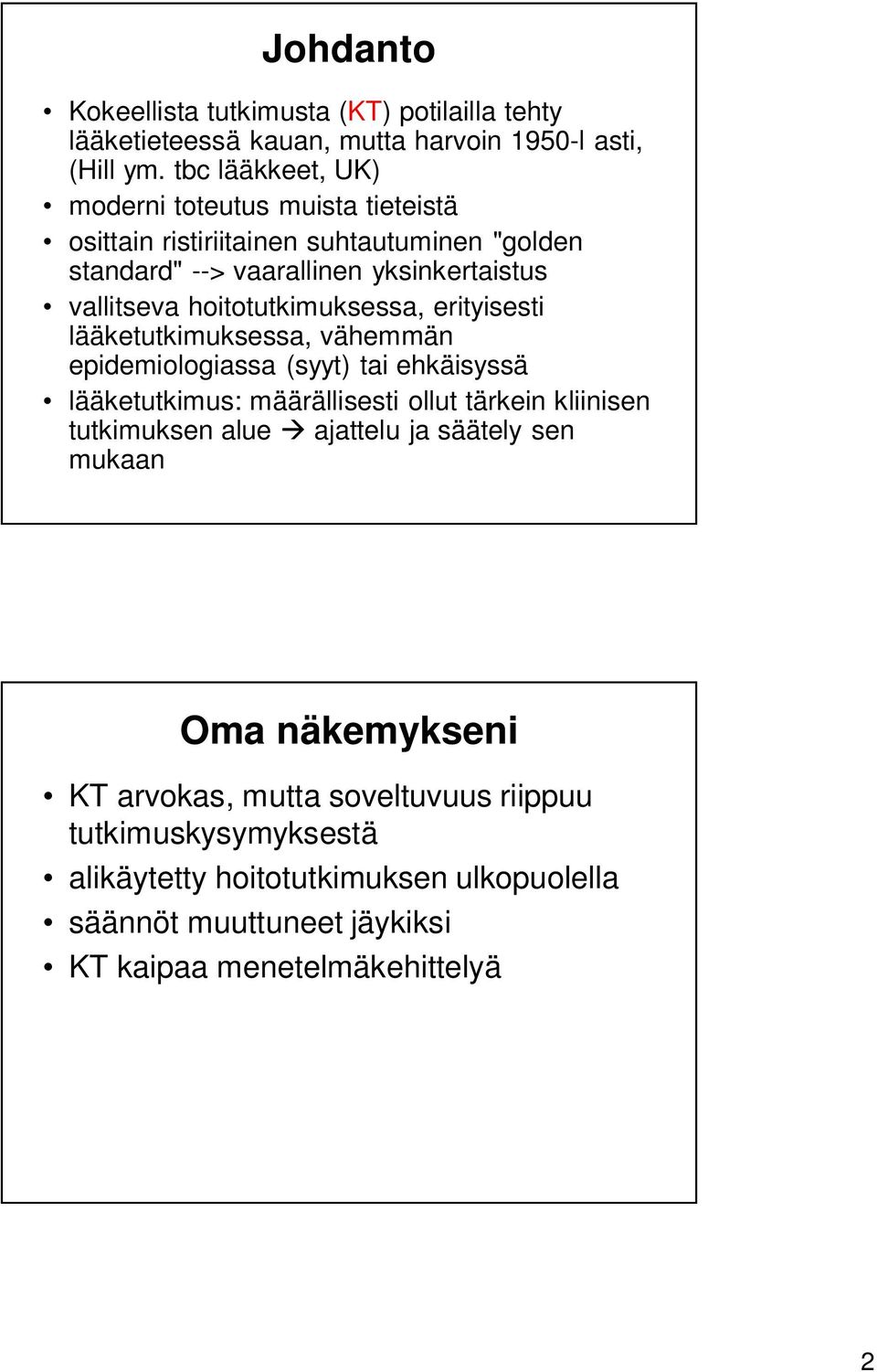 Johdanto

• Kokeellista tutkimusta (KT) potilailla tehty lääketieteessä kauan, mutta harvoin 1950-l asti, (Hill ym. tbc lääkkeet, UK)
• moderni toteutus muista tieteistä
• osittain ristiriitainen suhtautuminen "golden standard" --> vaarallinen yksinkertaistus
• vallitseva hoitotutkimuksessa, erityisesti lääketutkimuksessa, vähemmän epidemiologiassa (syyt) tai ehkäisyssä
• lääketutkimus: määrällisesti ollut tärkein kliinisen tutkimuksen alue → ajattelu ja säätely sen mukaan

Oma näkemykseni

• KT arvokas, mutta soveltuvuus riippuu tutkimuskysymyksestä
• alikäytetty hoitotutkimuksen ulkopuolella
• säännöt muuttuneet jäykiksi
• KT kaipaa menetelmäkehittelyä

2